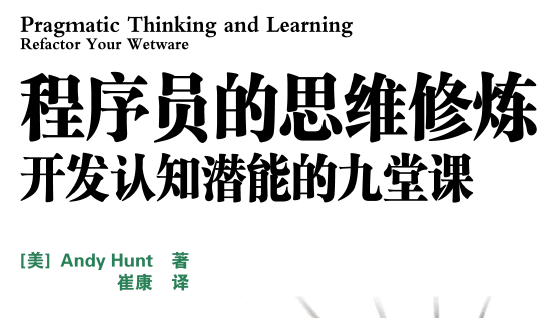 Pragmatic Thinking and Learning
Refactor Your Wetware

程序员的思维修炼
开发认知潜能的九堂课

[美] Andy Hunt 著
崔康 译